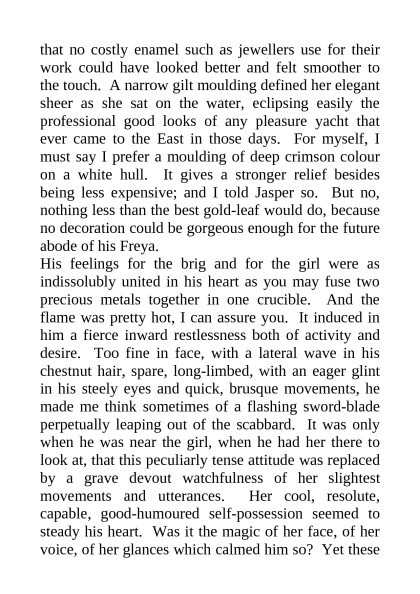 that no costly enamel such as jewellers use for their work could have looked better and felt smoother to the touch. A narrow gilt moulding defined her elegant sheer as she sat on the water, eclipsing easily the professional good looks of any pleasure yacht that ever came to the East in those days. For myself, I must say I prefer a moulding of deep crimson colour on a white hull. It gives a stronger relief besides being less expensive; and I told Jasper so. But no, nothing less than the best gold-leaf would do, because no decoration could be gorgeous enough for the future abode of his Freya.
His feelings for the brig and for the girl were as indissolubly united in his heart as you may fuse two precious metals together in one crucible. And the flame was pretty hot, I can assure you. It induced in him a fierce inward restlessness both of activity and desire. Too fine in face, with a lateral wave in his chestnut hair, spare, long-limbed, with an eager glint in his steely eyes and quick, brusque movements, he made me think sometimes of a flashing sword-blade perpetually leaping out of the scabbard. It was only when he was near the girl, when he had her there to look at, that this peculiarly tense attitude was replaced by a grave devout watchfulness of her slightest movements and utterances. Her cool, resolute, capable, good-humoured self-possession seemed to steady his heart. Was it the magic of her face, of her voice, of her glances which calmed him so? Yet these